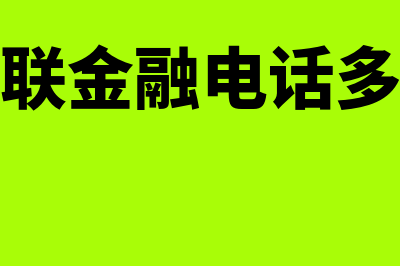 联金融电话多